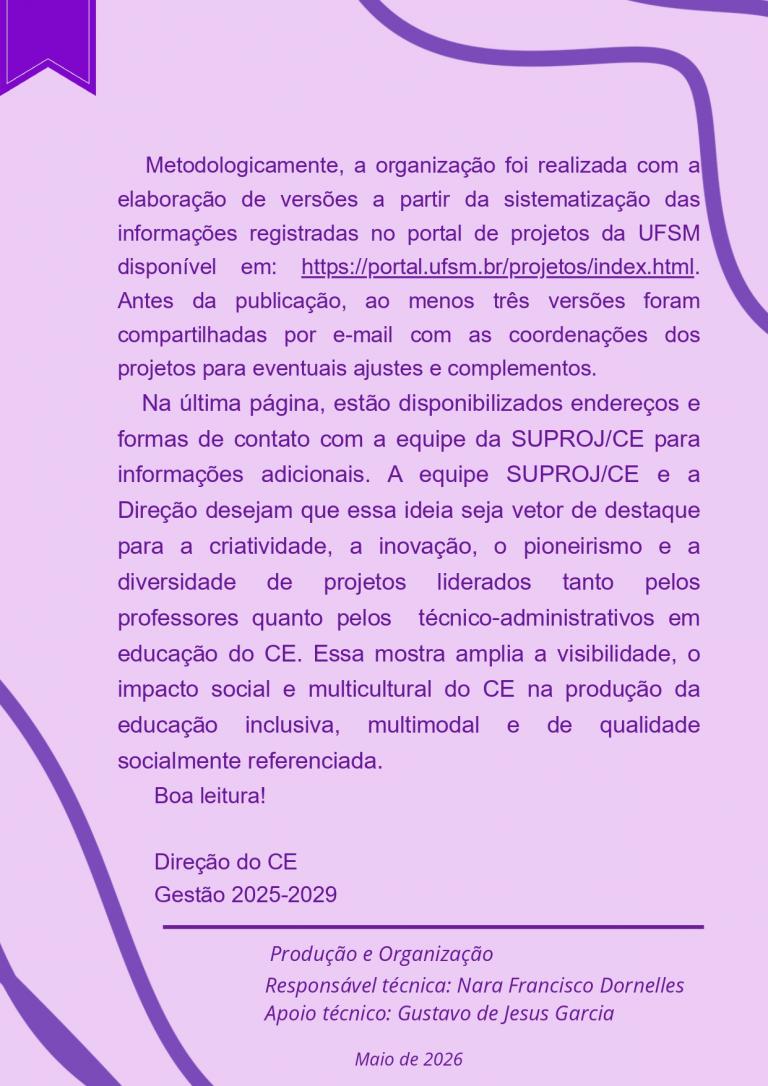 Metodologicamente, a organização foi realizada com a elaboração de versões a partir da sistematização das informações registradas no portal de projetos da UFSM disponível em: https://portal.ufsm.br/projetos/index.html. Antes da publicação, ao menos três versões foram compartilhadas por e-mail com as coordenações dos projetos para eventuais ajustes e complementos.

Na última página, estão disponibilizados endereços e formas de contato com a equipe da SUPROJ/CE para informações adicionais. A equipe SUPROJ/CE e a Direção desejam que essa ideia seja vetor de destaque para a criatividade, a inovação, o pioneirismo e a diversidade de projetos liderados tanto pelos professores quanto pelos técnico-administrativos em educação do CE. Essa mostra amplia a visibilidade, o impacto social e multicultural do CE na produção da educação inclusiva, multimodal e de qualidade socialmente referenciada.

Boa leitura!

Direção do CE
Gestão 2025-2029

Produção e Organização
Responsável técnica: Nara Francisco Dornelles
Apoio técnico: Gustavo de Jesus Garcia

Maio de 2026